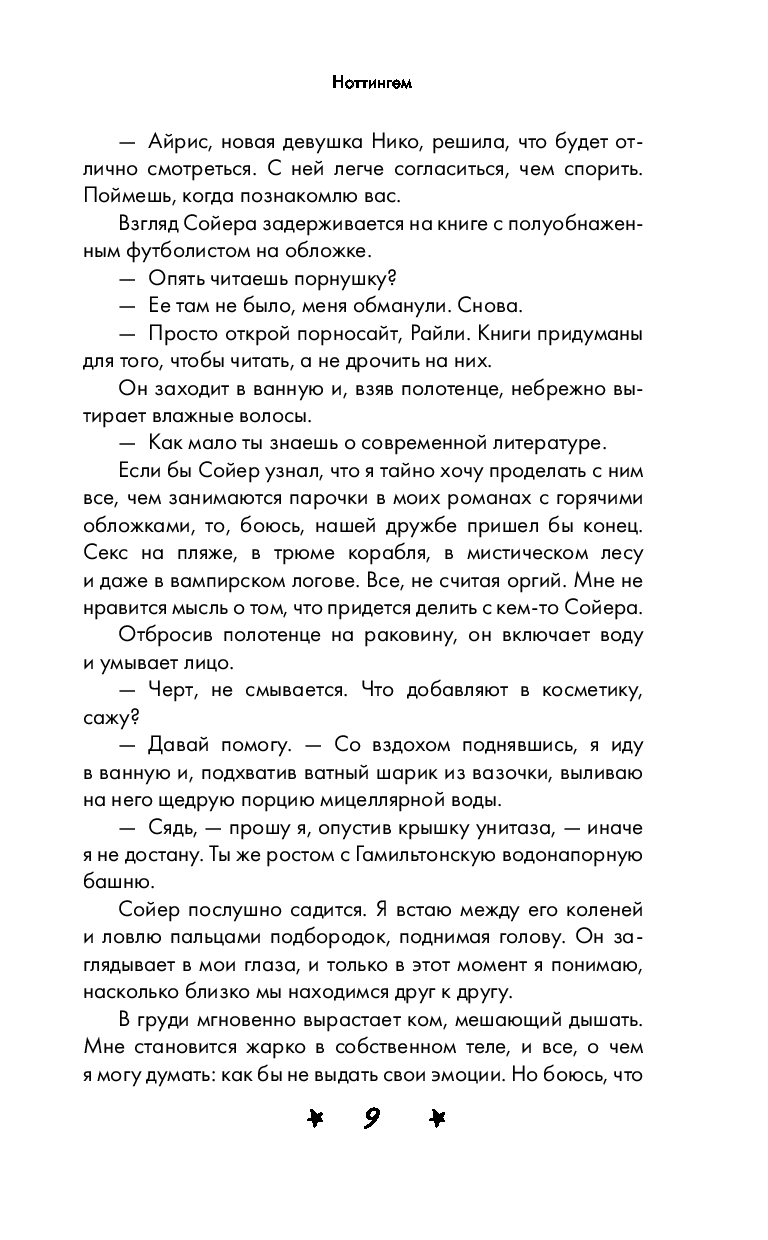 Ноттингем

— Айрис, новая девушка Нико, решила, что будет отлично смотреться. С ней легче согласиться, чем спорить. Поймешь, когда познакомлю вас.

Взгляд Сойера задерживается на книге с полуобнаженным футболистом на обложке.

— Опять читаешь порнушку?

— Ее там не было, меня обманули. Снова.

— Просто открой порносайт, Райли. Книги придуманы для того, чтобы читать, а не дрочить на них.

Он заходит в ванную и, взяв полотенце, небрежно вытирает влажные волосы.

— Как мало ты знаешь о современной литературе.

Если бы Сойер узнал, что я тайно хочу проделать с ним все, чем занимаются парочки в моих романах с горячими обложками, то, боюсь, нашей дружбе пришел бы конец. Секс на пляже, в трюме корабля, в мистическом лесу и даже в вампирском логове. Все, не считая оргий. Мне не нравится мысль о том, что придется делить с кем-то Сойера.

Отбросив полотенце на раковину, он включает воду и умывает лицо.

— Черт, не смывается. Что добавляют в косметику, сажу?

— Давай помогу. — Со вздохом поднявшись, я иду в ванную и, подхватив ватный шарик из вазочки, выливаю на него щедрую порцию мицеллярной воды.

— Сядь, — прошу я, опустив крышку унитаза, — иначе я не достану. Ты же ростом с Гамильтонскую водонапорную башню.

Сойер послушно садится. Я встаю между его коленей и ловлю пальцами подбородок, поднимая голову. Он заглядывает в мои глаза, и только в этот момент я понимаю, насколько близко мы находимся друг к другу.

В груди мгновенно вырастает ком, мешающий дышать. Мне становится жарко в собственном теле, и все, о чем я могу думать: как бы не выдать свои эмоции. Но боюсь, что

9